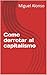 Miguel Alonso

Como derrotar al capitalismo